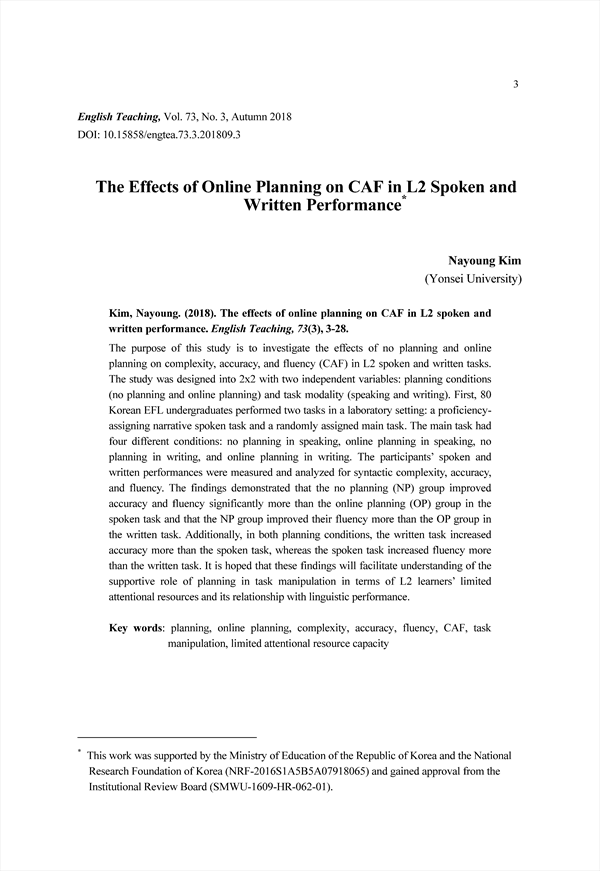 3

English Teaching, Vol. 73, No. 3, Autumn 2018
DOI: 10.15858/engtea.73.3.201809.3

The Effects of Online Planning on CAF in L2 Spoken and Written Performance*

Nayoung Kim
(Yonsei University)

Kim, Nayoung. (2018). The effects of online planning on CAF in L2 spoken and written performance. English Teaching, 73(3), 3-28.

The purpose of this study is to investigate the effects of no planning and online planning on complexity, accuracy, and fluency (CAF) in L2 spoken and written tasks. The study was designed into 2x2 with two independent variables: planning conditions (no planning and online planning) and task modality (speaking and writing). First, 80 Korean EFL undergraduates performed two tasks in a laboratory setting: a proficiency-assigning narrative spoken task and a randomly assigned main task. The main task had four different conditions: no planning in speaking, online planning in speaking, no planning in writing, and online planning in writing. The participants' spoken and written performances were measured and analyzed for syntactic complexity, accuracy, and fluency. The findings demonstrated that the no planning (NP) group improved accuracy and fluency significantly more than the online planning (OP) group in the spoken task and that the NP group improved their fluency more than the OP group in the written task. Additionally, in both planning conditions, the written task increased accuracy more than the spoken task, whereas the spoken task increased fluency more than the written task. It is hoped that these findings will facilitate understanding of the supportive role of planning in task manipulation in terms of L2 learners' limited attentional resources and its relationship with linguistic performance.

Key words: planning, online planning, complexity, accuracy, fluency, CAF, task manipulation, limited attentional resource capacity

* This work was supported by the Ministry of Education of the Republic of Korea and the National Research Foundation of Korea (NRF-2016S1A5B5A07918065) and gained approval from the Institutional Review Board (SMWU-1609-HR-062-01).